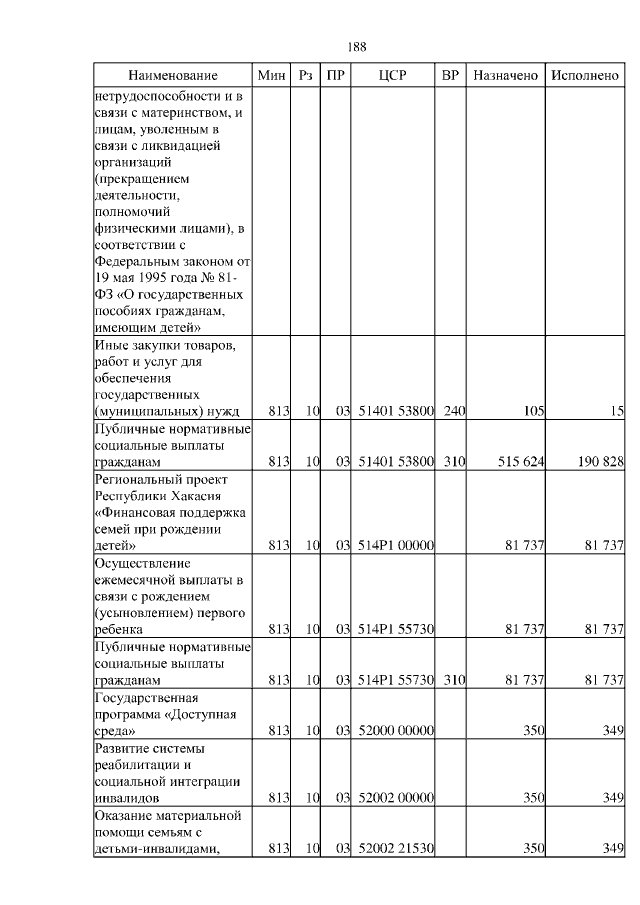 188

| Наименование | Мин | Рз | ПР | ЦСР | ВР | Назначено | Исполнено |
|---|---|---|---|---|---|---|---|
| нетрудоспособности и в связи с материнством, и лицам, уволенным в связи с ликвидацией организаций (прекращением деятельности, полномочий физическими лицами), в соответствии с Федеральным законом от 19 мая 1995 года № 81-ФЗ «О государственных пособиях гражданам, имеющим детей» | | | | | | | |
| Иные закупки товаров, работ и услуг для обеспечения государственных (муниципальных) нужд | 813 | 10 | 03 | 51401 53800 | 240 | 105 | 15 |
| Публичные нормативные социальные выплаты гражданам | 813 | 10 | 03 | 51401 53800 | 310 | 515 624 | 190 828 |
| Региональный проект Республики Хакасия «Финансовая поддержка семей при рождении детей» | 813 | 10 | 03 | 514P1 00000 | | 81 737 | 81 737 |
| Осуществление ежемесячной выплаты в связи с рождением (усыновлением) первого ребенка | 813 | 10 | 03 | 514P1 55730 | | 81 737 | 81 737 |
| Публичные нормативные социальные выплаты гражданам | 813 | 10 | 03 | 514P1 55730 | 310 | 81 737 | 81 737 |
| Государственная программа «Доступная среда» | 813 | 10 | 03 | 52000 00000 | | 350 | 349 |
| Развитие системы реабилитации и социальной интеграции инвалидов | 813 | 10 | 03 | 52002 00000 | | 350 | 349 |
| Оказание материальной помощи семьям с детьми-инвалидами, | 813 | 10 | 03 | 52002 21530 | | 350 | 349 |